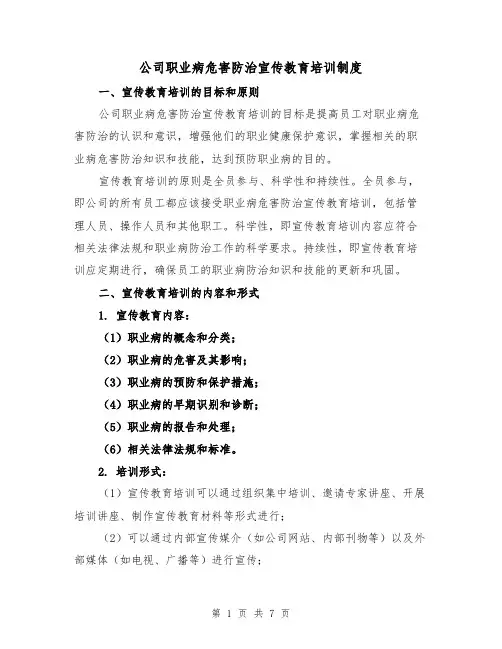 公司职业病危害防治宣传教育培训制度

一、宣传教育培训的目标和原则

公司职业病危害防治宣传教育培训的目标是提高员工对职业病危害防治的认识和意识，增强他们的职业健康保护意识，掌握相关的职业病危害防治知识和技能，达到预防职业病的目的。

宣传教育培训的原则是全员参与、科学性和持续性。全员参与，即公司的所有员工都应该接受职业病危害防治宣传教育培训，包括管理人员、操作人员和其他职工。科学性，即宣传教育培训内容应符合相关法律法规和职业病防治工作的科学要求。持续性，即宣传教育培训应定期进行，确保员工的职业病防治知识和技能的更新和巩固。

二、宣传教育培训的内容和形式

1. 宣传教育内容：

（1）职业病的概念和分类；

（2）职业病的危害及其影响；

（3）职业病的预防和保护措施；

（4）职业病的早期识别和诊断；

（5）职业病的报告和处理；

（6）相关法律法规和标准。

2. 培训形式：

（1）宣传教育培训可以通过组织集中培训、邀请专家讲座、开展培训讲座、制作宣传教育材料等形式进行；

（2）可以通过内部宣传媒介（如公司网站、内部刊物等）以及外部媒体（如电视、广播等）进行宣传；

第 1 页 共 7 页